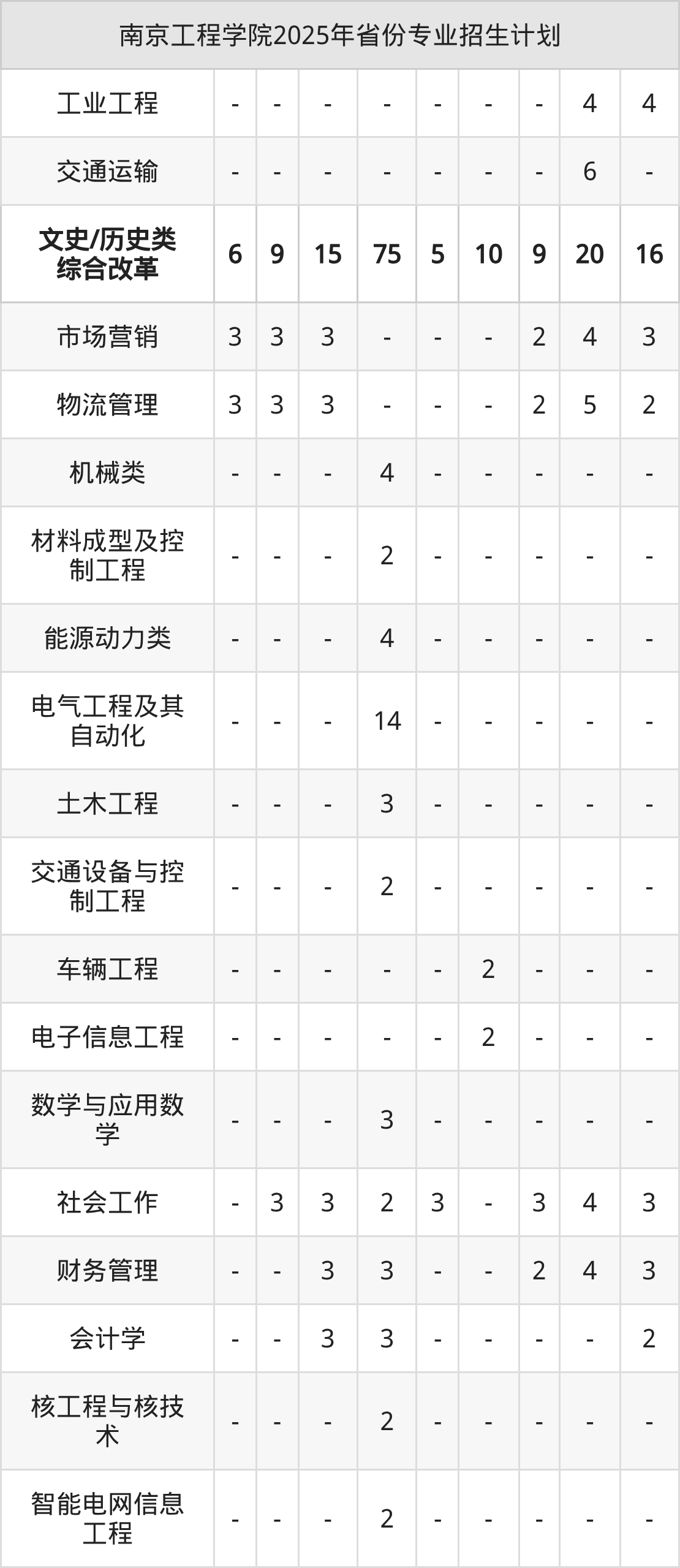 | 南京工程学院2025年省份专业招生计划 | | | | | | | | | |
|---|---|---|---|---|---|---|---|---|---|
| 工业工程 | - | - | - | - | - | - | - | 4 | 4 |
| 交通运输 | - | - | - | - | - | - | - | 6 | - |
| 文史/历史类综合改革 | 6 | 9 | 15 | 75 | 5 | 10 | 9 | 20 | 16 |
| 市场营销 | 3 | 3 | 3 | - | - | - | 2 | 4 | 3 |
| 物流管理 | 3 | 3 | 3 | - | - | - | 2 | 5 | 2 |
| 机械类 | - | - | - | 4 | - | - | - | - | - |
| 材料成型及控制工程 | - | - | - | 2 | - | - | - | - | - |
| 能源动力类 | - | - | - | 4 | - | - | - | - | - |
| 电气工程及其自动化 | - | - | - | 14 | - | - | - | - | - |
| 土木工程 | - | - | - | 3 | - | - | - | - | - |
| 交通设备与控制工程 | - | - | - | 2 | - | - | - | - | - |
| 车辆工程 | - | - | - | - | - | 2 | - | - | - |
| 电子信息工程 | - | - | - | - | - | 2 | - | - | - |
| 数学与应用数学 | - | - | - | 3 | - | - | - | - | - |
| 社会工作 | - | 3 | 3 | 2 | 3 | - | 3 | 4 | 3 |
| 财务管理 | - | - | 3 | 3 | - | - | 2 | 4 | 3 |
| 会计学 | - | - | 3 | 3 | - | - | - | - | 2 |
| 核工程与核技术 | - | - | - | 2 | - | - | - | - | - |
| 智能电网信息工程 | - | - | - | 2 | - | - | - | - | - |